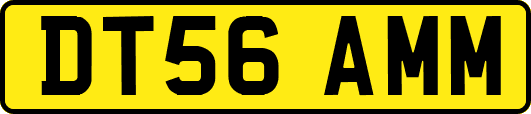 DT56 AMM